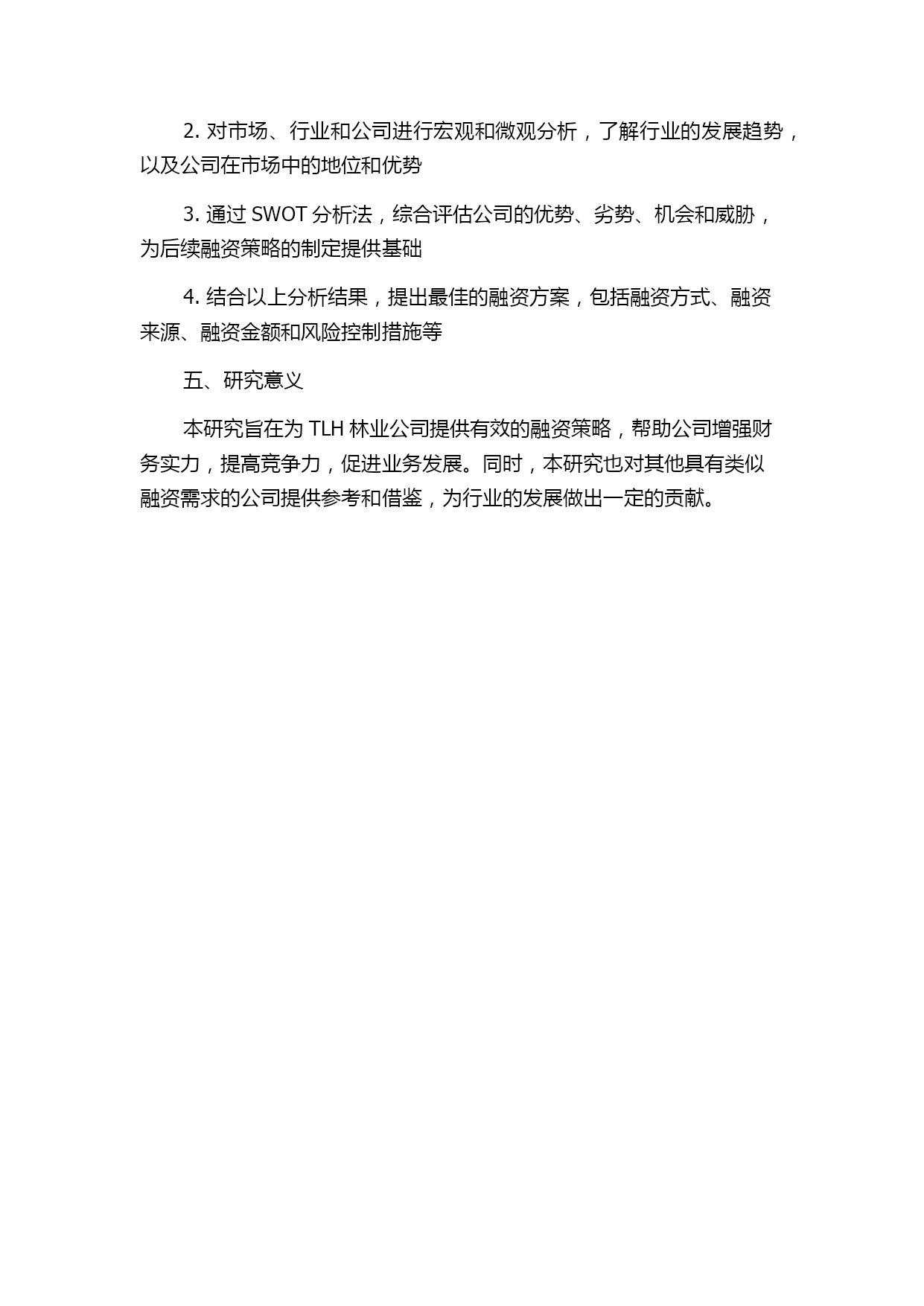 2. 对市场、行业和公司进行宏观和微观分析，了解行业的发展趋势，以及公司在市场中的地位和优势

3. 通过 SWOT 分析法，综合评估公司的优势、劣势、机会和威胁，为后续融资策略的制定提供基础

4. 结合以上分析结果，提出最佳的融资方案，包括融资方式、融资来源、融资金额和风险控制措施等

五、研究意义

本研究旨在为 TLH 林业公司提供有效的融资策略，帮助公司增强财务实力，提高竞争力，促进业务发展。同时，本研究也对其他具有类似融资需求的公司提供参考和借鉴，为行业的发展做出一定的贡献。